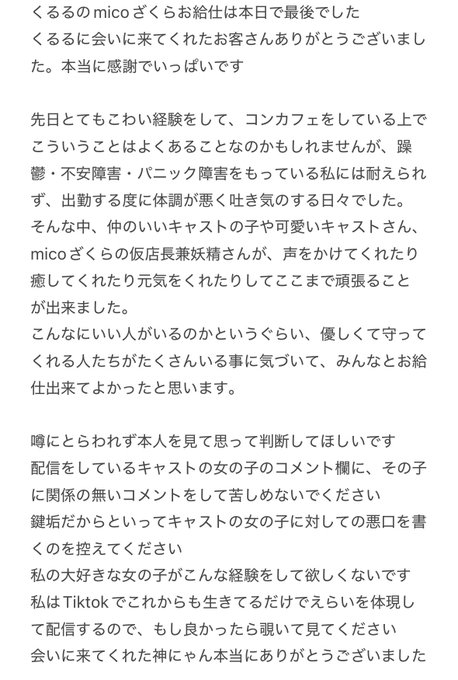 くるるのmicoざくらお給仕は本日で最後でした
くるるに会いに来てくれたお客さんありがとうございました。本当に感謝でいっぱいです

先日とてもこわい経験をして、コンカフェをしている上でこういうことはよくあることなのかもしれませんが、躁鬱・不安障害・パニック障害をもっている私には耐えられず、出勤する度に体調が悪く吐き気のする日々でした。
そんな中、仲のいいキャストの子や可愛いキャストさん、micoざくらの仮店長兼妖精さんが、声をかけてくれたり癒してくれたり元気をくれたりしてここまで頑張ることが出来ました。
こんなにいい人がいるのかというぐらい、優しくて守ってくれる人たちがたくさんいる事に気づいて、みんなとお給仕出来てよかったと思います。

噂にとらわれず本人を見て思って判断してほしいです
配信をしているキャストの女の子のコメント欄に、その子に関係の無いコメントをして苦しめないでください
鍵垢だからといってキャストの女の子に対しての悪口を書くのを控えてください
私の大好きな女の子がこんな経験をして欲しくないです
私はTiktokでこれからも生きてるだけでえらいを体現して配信するので、もし良かったら覗いて見てください
会いに来てくれた神にゃん本当にありがとうございました